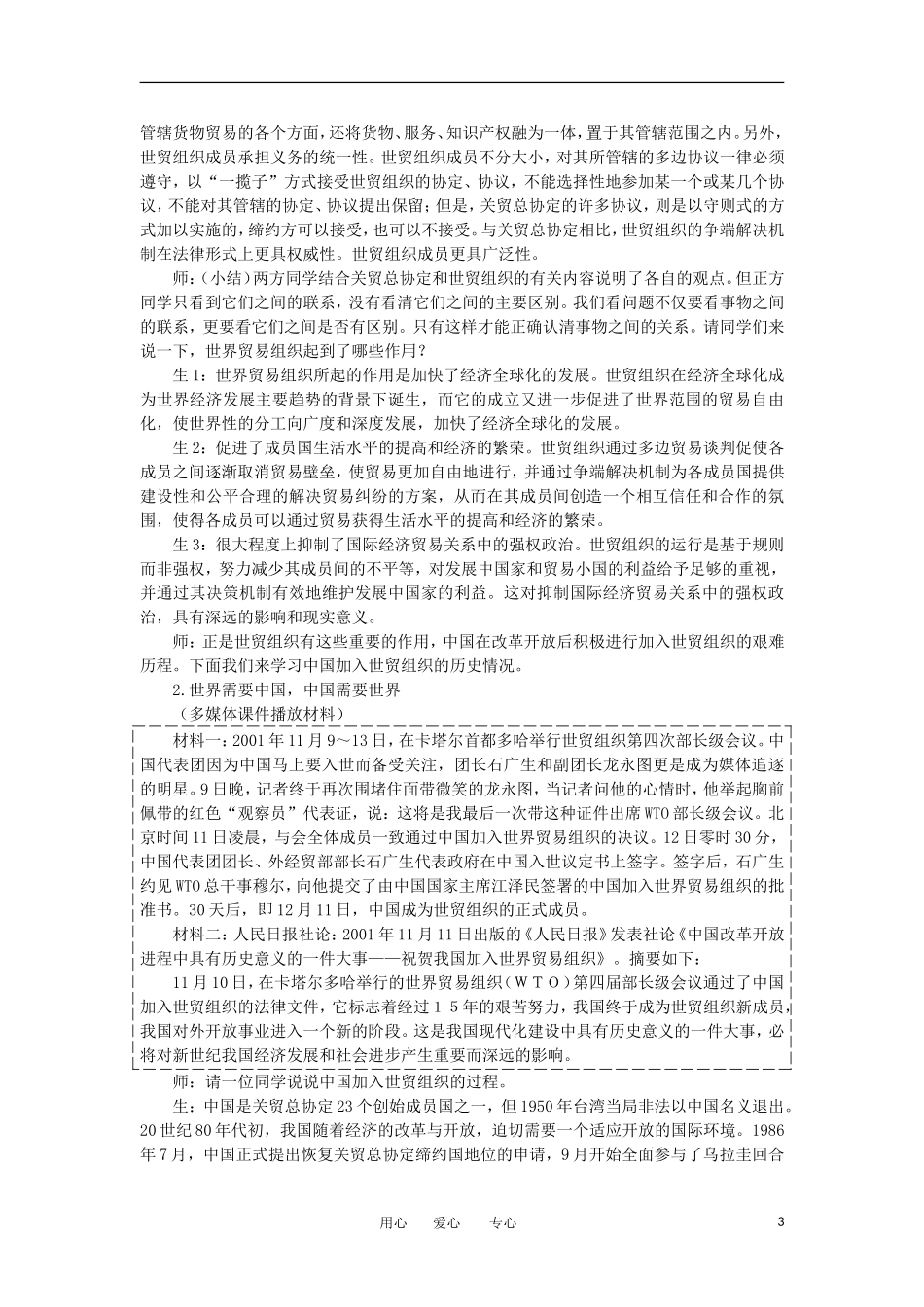 管辖货物贸易的各个方面，还将货物、服务、知识产权融为一体，置于其管辖范围之内。另外，世贸组织成员承担义务的统一性。世贸组织成员不分大小，对其所管辖的多边协议一律必须遵守，以“一揽子”方式接受世贸组织的协定、协议，不能选择性地参加某一个或某几个协议，不能对其管辖的协定、协议提出保留；但是，关贸总协定的许多协议，则是以守则式的方式加以实施的，缔约方可以接受，也可以不接受。与关贸总协定相比，世贸组织的争端解决机制在法律形式上更具权威性。世贸组织成员更具广泛性。

师：（小结）两方同学结合关贸总协定和世贸组织的有关内容说明了各自的观点。但正方同学只看到它们之间的联系，没有看清它们之间的主要区别。我们看问题不仅要看事物之间的联系，更要看它们之间是否有区别。只有这样才能正确认清事物之间的关系。请同学们来说一下，世界贸易组织起到了哪些作用？

生1：世界贸易组织所起的作用是加快了经济全球化的发展。世贸组织在经济全球化成为世界经济发展主要趋势的背景下诞生，而它的成立又进一步促进了世界范围的贸易自由化，使世界性的分工向广度和深度发展，加快了经济全球化的发展。

生2：促进了成员国生活水平的提高和经济的繁荣。世贸组织通过多边贸易谈判促使各成员之间逐渐取消贸易壁垒，使贸易更加自由地进行，并通过争端解决机制为各成员国提供建设性和公平合理的解决贸易纠纷的方案，从而在其成员间创造一个相互信任和合作的氛围，使得各成员可以通过贸易获得生活水平的提高和经济的繁荣。

生3：很大程度上抑制了国际经济贸易关系中的强权政治。世贸组织的运行是基于规则而非强权，努力减少其成员间的不平等，对发展中国家和贸易小国的利益给予足够的重视，并通过其决策机制有效地维护发展中国家的利益。这对抑制国际经济贸易关系中的强权政治，具有深远的影响和现实意义。

师：正是世贸组织有这些重要的作用，中国在改革开放后积极进行加入世贸组织的艰难历程。下面我们来学习中国加入世贸组织的历史情况。

2.世界需要中国，中国需要世界

（多媒体课件播放材料）

材料一：2001年11月9～13日，在卡塔尔首都多哈举行世贸组织第四次部长级会议。中国代表团因为中国马上要入世而备受关注，团长石广生和副团长龙永图更是成为媒体追逐的明星。9日晚，记者终于再次围堵住面带微笑的龙永图，当记者问他的心情时，他举起胸前佩带的红色“观察员”代表证，说：这将是我最后一次带这种证件出席WTO部长级会议。北京时间11日凌晨，与会全体成员一致通过中国加入世界贸易组织的决议。12日零时30分，中国代表团团长、外经贸部部长石广生代表政府在中国入世议定书上签字。签字后，石广生约见WTO总干事穆尔，向他提交了由中国国家主席江泽民签署的中国加入世界贸易组织的批准书。30天后，即12月11日，中国成为世贸组织的正式成员。

材料二：人民日报社论：2001年11月11日出版的《人民日报》发表社论《中国改革开放进程中具有历史意义的一件大事——祝贺我国加入世界贸易组织》。摘要如下：

11月10日，在卡塔尔多哈举行的世界贸易组织（ＷＴＯ）第四届部长级会议通过了中国加入世贸组织的法律文件，它标志着经过１５年的艰苦努力，我国终于成为世贸组织新成员，我国对外开放事业进入一个新的阶段。这是我国现代化建设中具有历史意义的一件大事，必将对新世纪我国经济发展和社会进步产生重要而深远的影响。

师：请一位同学说说中国加入世贸组织的过程。

生：中国是关贸总协定23个创始成员国之一，但1950年台湾当局非法以中国名义退出。20世纪80年代初，我国随着经济的改革与开放，迫切需要一个适应开放的国际环境。1986年7月，中国正式提出恢复关贸总协定缔约国地位的申请，9月开始全面参与了乌拉圭回合

用心　爱心　专心　3